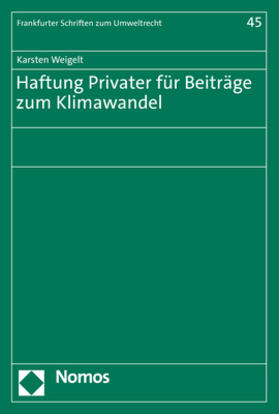 Frankfurter Schriften zum Umweltrecht

45

Karsten Weigelt

Haftung Privater für Beiträge zum Klimawandel

Nomos